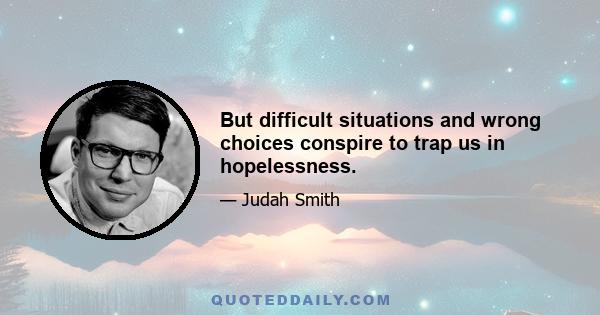 But difficult situations and wrong choices conspire to trap us in hopelessness.

— Judah Smith

QUOTEDDAILY.COM